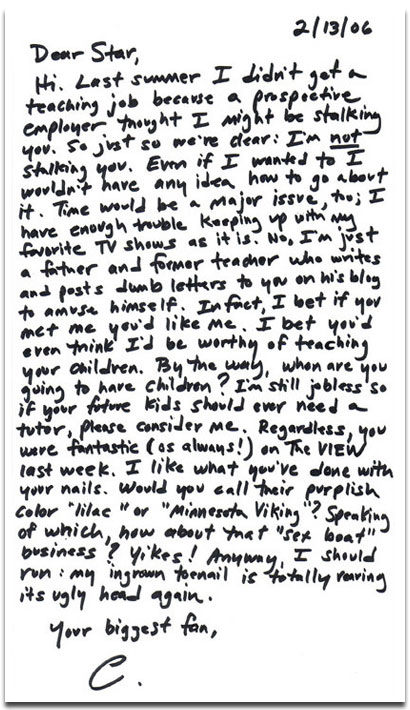 2/13/06

Dear Star,

Hi. Last summer I didn't get a teaching job because a prospective employer thought I might be stalking you. So just so we're clear: I'm not stalking you. Even if I wanted to I wouldn't have any idea how to go about it. Time would be a major issue, too; I have enough trouble keeping up with my favorite TV shows as it is. No, I'm just a father and former teacher who writes and posts dumb letters to you on his blog to amuse himself. In fact, I bet if you met me you'd like me. I bet you'd even think I'd be worthy of teaching your children. By the way, when are you going to have children? I'm still jobless so if your future kids should ever need a tutor, please consider me. Regardless, you were fantastic (as always!) on The VIEW last week. I like what you've done with your nails. Would you call their purplish color "lilac" or "Minnesota Viking"? Speaking of which, how about that "sex boat" business? Yikes! Anyway, I should run: my ingrown toenail is totally rearing its ugly head again.

Your biggest fan,

C.